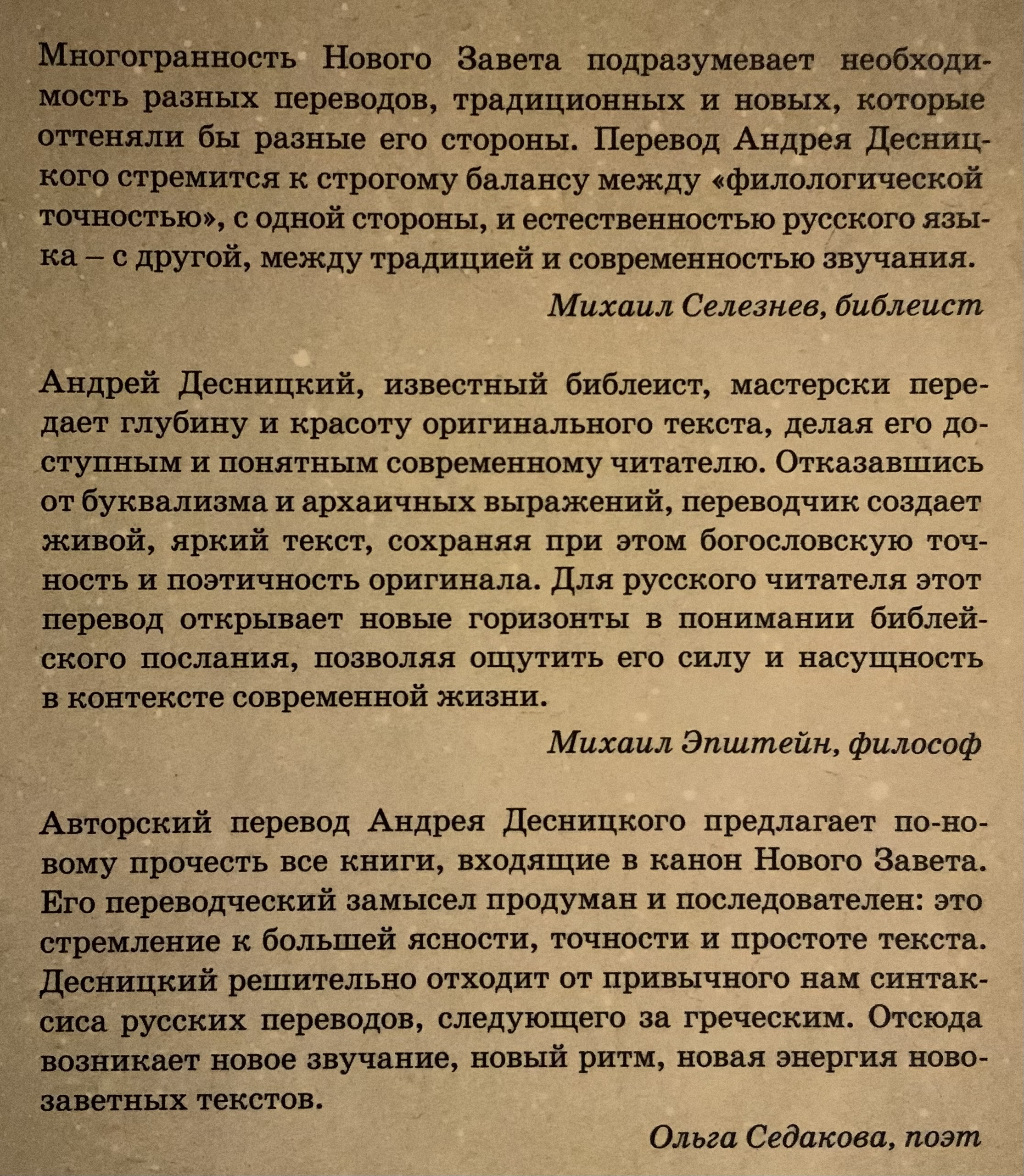 Многогранность Нового Завета подразумевает необходимость разных переводов, традиционных и новых, которые оттеняли бы разные его стороны. Перевод Андрея Десницкого стремится к строгому балансу между «филологической точностью», с одной стороны, и естественностью русского языка – с другой, между традицией и современностью звучания.

Михаил Селезнев, библеист

Андрей Десницкий, известный библеист, мастерски передает глубину и красоту оригинального текста, делая его доступным и понятным современному читателю. Отказавшись от буквализма и архаичных выражений, переводчик создает живой, яркий текст, сохраняя при этом богословскую точность и поэтичность оригинала. Для русского читателя этот перевод открывает новые горизонты в понимании библейского послания, позволяя ощутить его силу и насущность в контексте современной жизни.

Михаил Эпштейн, философ

Авторский перевод Андрея Десницкого предлагает по-новому прочесть все книги, входящие в канон Нового Завета. Его переводческий замысел продуман и последователен: это стремление к большей ясности, точности и простоте текста. Десницкий решительно отходит от привычного нам синтаксиса русских переводов, следующего за греческим. Отсюда возникает новое звучание, новый ритм, новая энергия новозаветных текстов.

Ольга Седакова, поэт